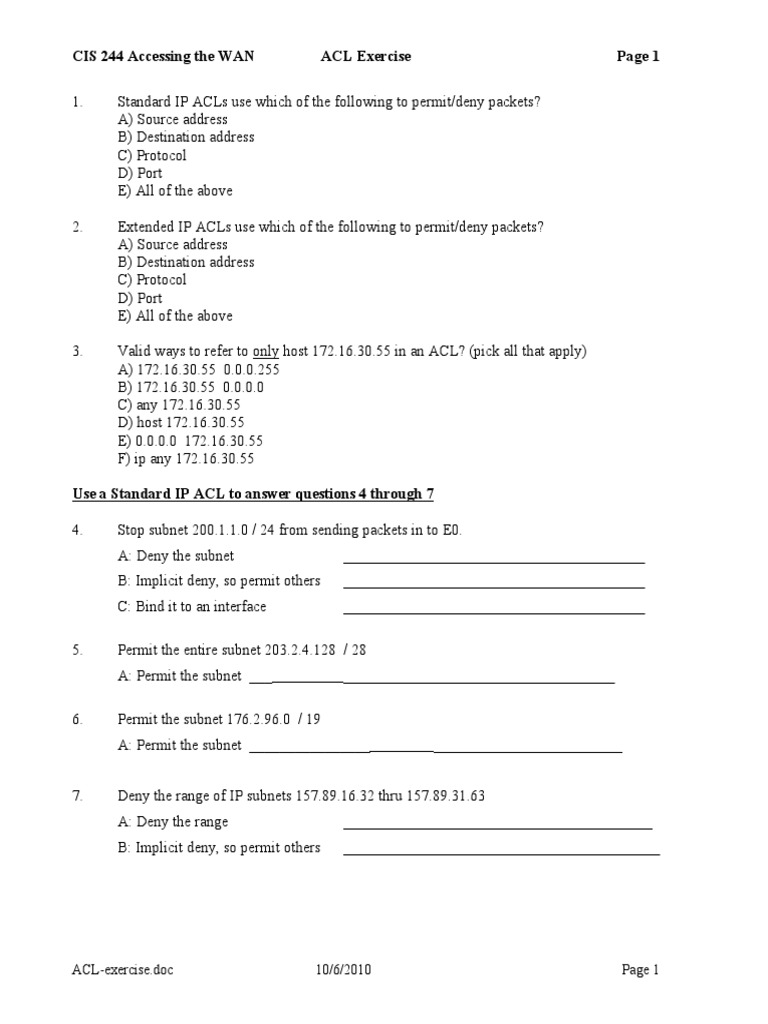 CIS 244 Accessing the WAN ACL Exercise Page 1

1. Standard IP ACLs use which of the following to permit/deny packets?
A) Source address
B) Destination address
C) Protocol
D) Port
E) All of the above

2. Extended IP ACLs use which of the following to permit/deny packets?
A) Source address
B) Destination address
C) Protocol
D) Port
E) All of the above

3. Valid ways to refer to only host 172.16.30.55 in an ACL? (pick all that apply)
A) 172.16.30.55 0.0.0.255
B) 172.16.30.55 0.0.0.0
C) any 172.16.30.55
D) host 172.16.30.55
E) 0.0.0.0 172.16.30.55
F) ip any 172.16.30.55

Use a Standard IP ACL to answer questions 4 through 7

4. Stop subnet 200.1.1.0 / 24 from sending packets in to E0.
A: Deny the subnet ____________________
B: Implicit deny, so permit others ____________________
C: Bind it to an interface ____________________

5. Permit the entire subnet 203.2.4.128 / 28
A: Permit the subnet ____________________

6. Permit the subnet 176.2.96.0 / 19
A: Permit the subnet ____________________

7. Deny the range of IP subnets 157.89.16.32 thru 157.89.31.63
A: Deny the range ____________________
B: Implicit deny, so permit others ____________________

ACL-exercise.doc 10/6/2010 Page 1